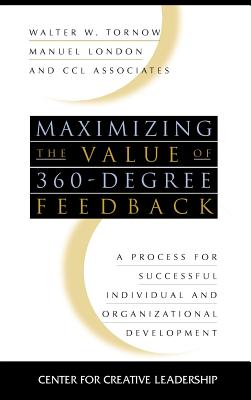 WALTER W. TORNOW
MANUEL LONDON
AND CCL ASSOCIATES

MAXIMIZING THE VALUE OF 360-DEGREE FEEDBACK

A PROCESS FOR SUCCESSFUL INDIVIDUAL AND ORGANIZATIONAL DEVELOPMENT

CENTER FOR CREATIVE LEADERSHIP